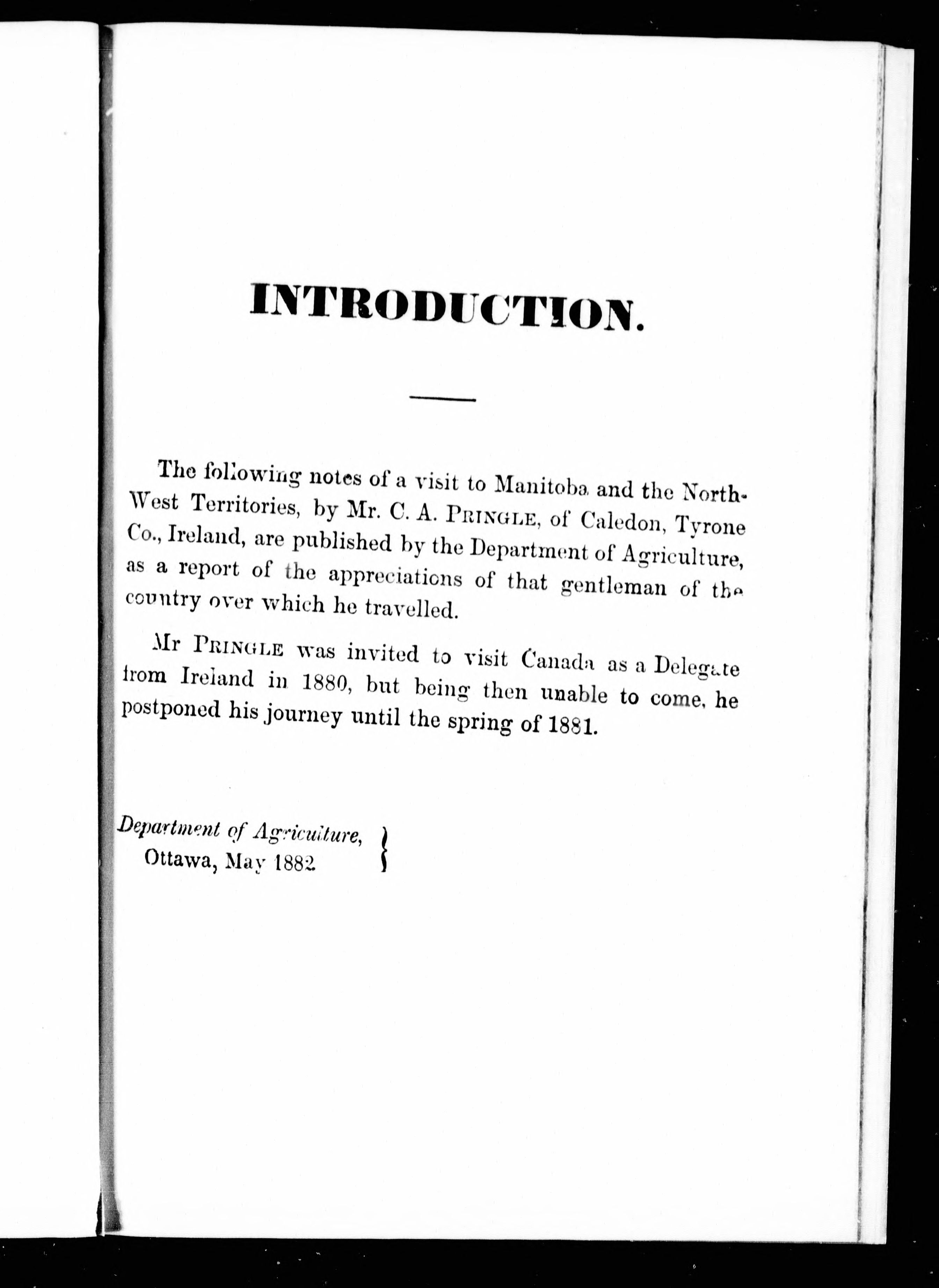 INTRODUCTION.

The following notes of a visit to Manitoba and the North-West Territories, by Mr. C. A. PRINGLE, of Caledon, Tyrone Co., Ireland, are published by the Department of Agriculture, as a report of the appreciations of that gentleman of the country over which he travelled.

Mr PRINGLE was invited to visit Canada as a Delegate from Ireland in 1880, but being then unable to come, he postponed his journey until the spring of 1881.

Department of Agriculture,
Ottawa, May 1882